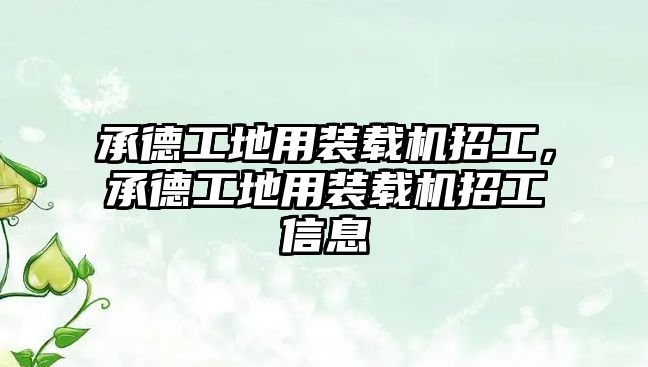 承德工地用装载机招工，承德工地用装载机招工信息